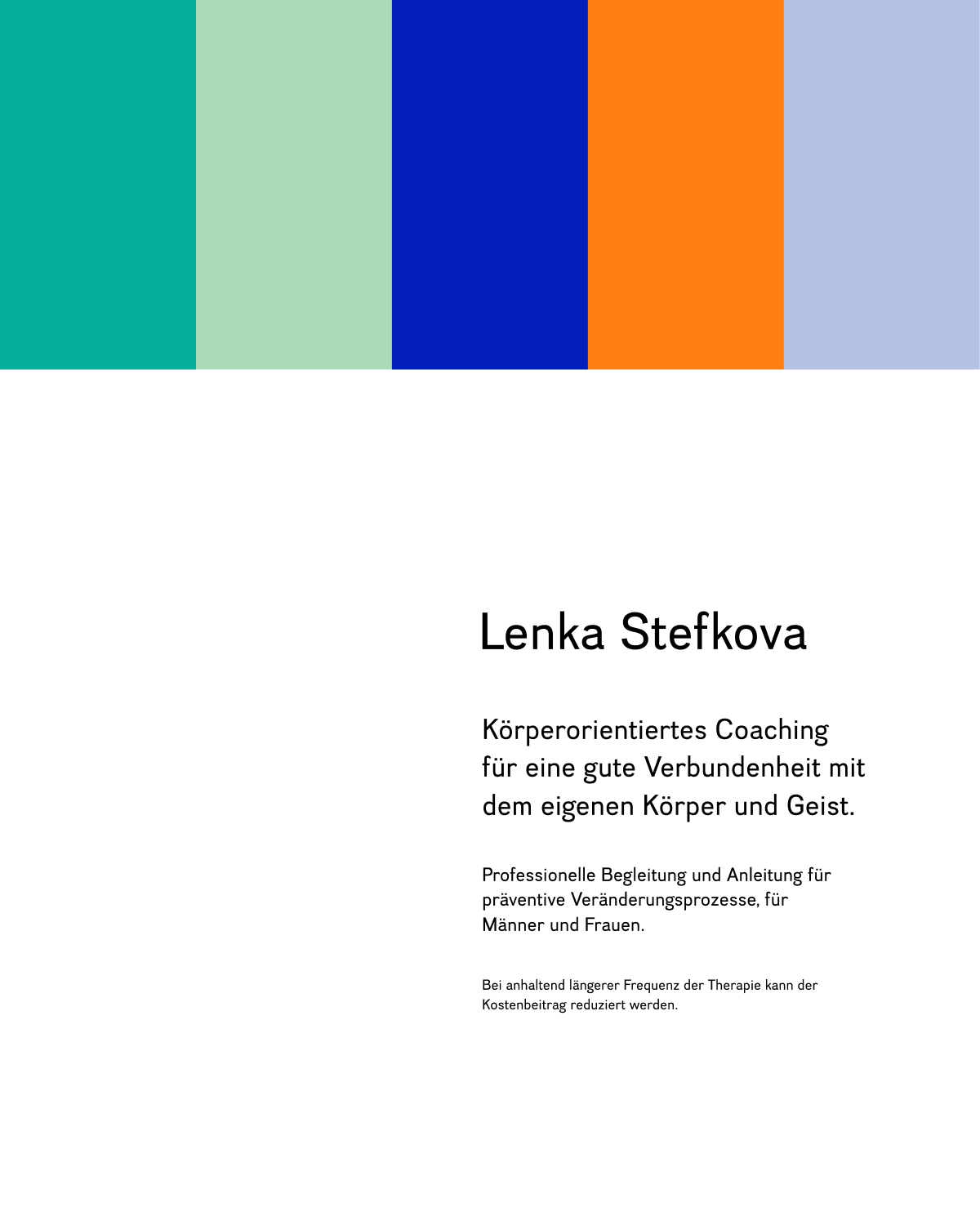 Lenka Stefkova

Körperorientiertes Coaching für eine gute Verbundenheit mit dem eigenen Körper und Geist.

Professionelle Begleitung und Anleitung für präventive Veränderungsprozesse, für Männer und Frauen.

Bei anhaltend längerer Frequenz der Therapie kann der Kostenbeitrag reduziert werden.